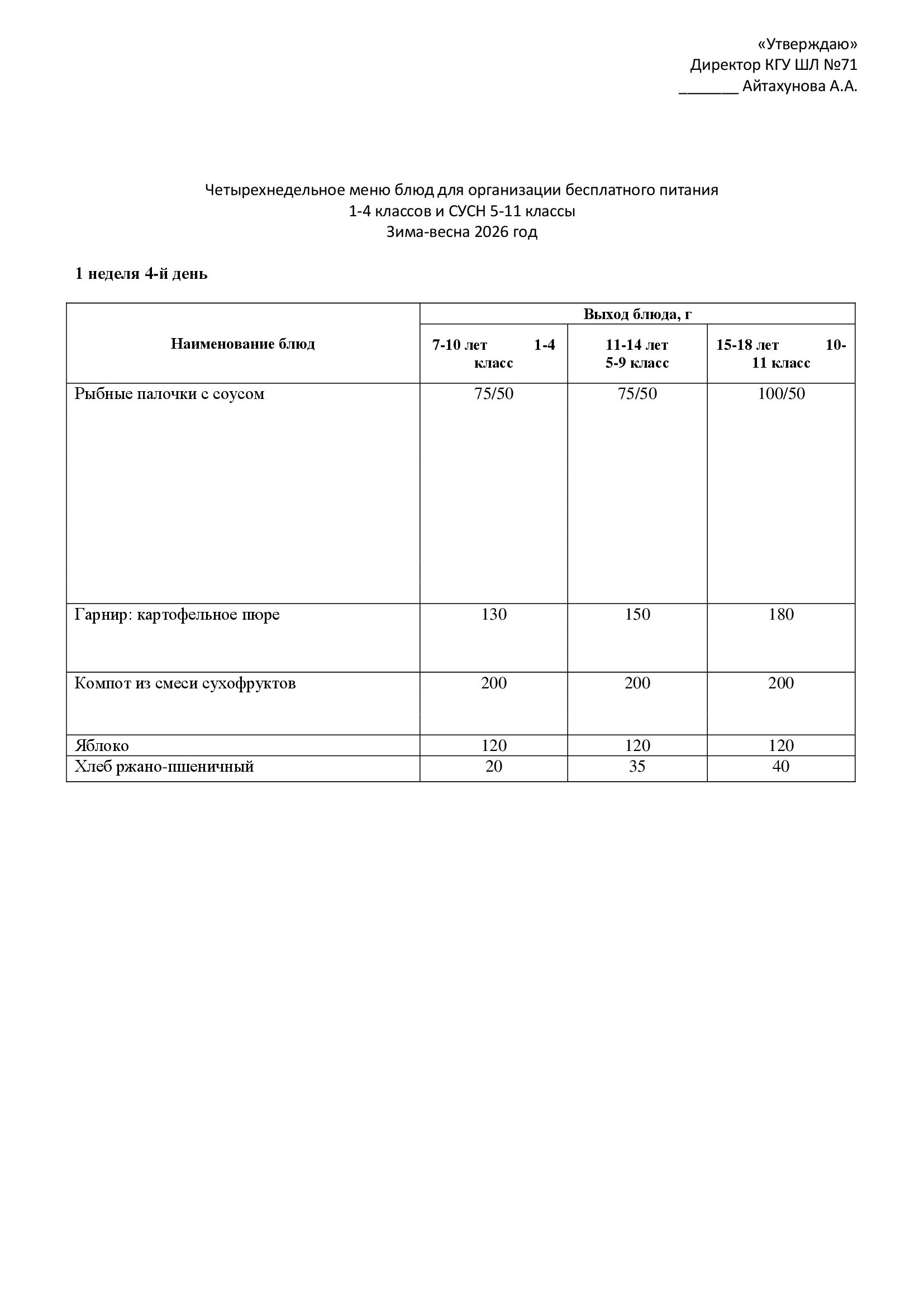 «Утверждаю»
Директор КГУ ШЛ №71
_______ Айтахунова А.А.

Четырехнедельное меню блюд для организации бесплатного питания
1-4 классов и СУСН 5-11 классы
Зима-весна 2026 год

1 неделя 4-й день

| Наименование блюд | Выход блюда, г | | |
|---|---|---|---|
| | 7-10 лет 1-4 класс | 11-14 лет 5-9 класс | 15-18 лет 10-11 класс |
| Рыбные палочки с соусом | 75/50 | 75/50 | 100/50 |
| Гарнир: картофельное пюре | 130 | 150 | 180 |
| Компот из смеси сухофруктов | 200 | 200 | 200 |
| Яблоко | 120 | 120 | 120 |
| Хлеб ржано-пшеничный | 20 | 35 | 40 |